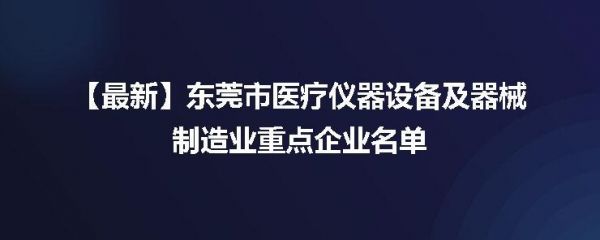 【最新】东莞市医疗仪器设备及器械制造业重点企业名单